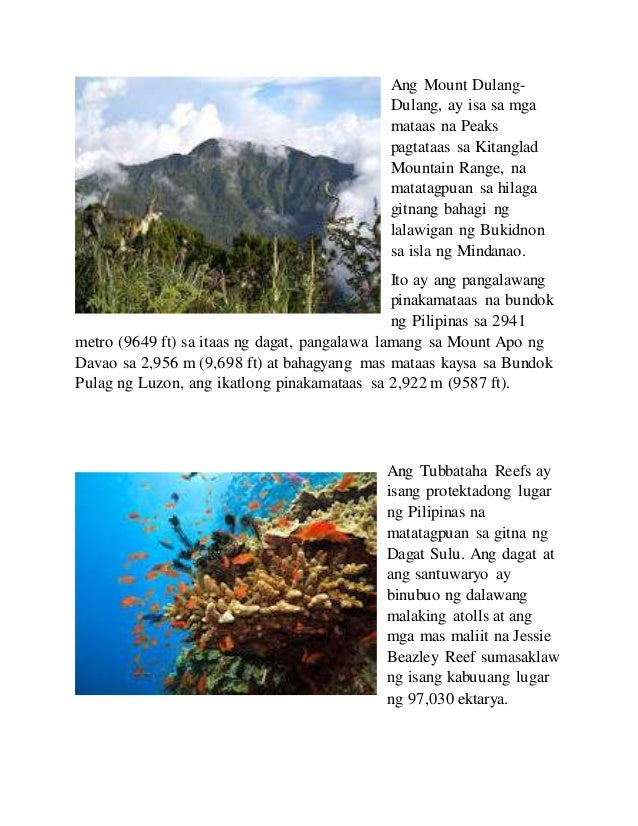 Ang Mount Dulang-Dulang, ay isa sa mga mataas na Peaks pagtataas sa Kitanglad Mountain Range, na matatagpuan sa hilaga gitnang bahagi ng lalawigan ng Bukidnon sa isla ng Mindanao.

Ito ay ang pangalawang pinakamataas na bundok ng Pilipinas sa 2941 metro (9649 ft) sa itaas ng dagat, pangalawa lamang sa Mount Apo ng Davao sa 2,956 m (9,698 ft) at bahagyang mas mataas kaysa sa Bundok Pulag ng Luzon, ang ikatlong pinakamataas sa 2,922 m (9587 ft).

Ang Tubbataha Reefs ay isang protektadong lugar ng Pilipinas na matatagpuan sa gitna ng Dagat Sulu. Ang dagat at ang santuwaryo ay binubuo ng dalawang malaking atolls at ang mga mas maliit na Jessie Beazley Reef sumasaklaw ng isang kabuuang lugar ng 97,030 ektarya.